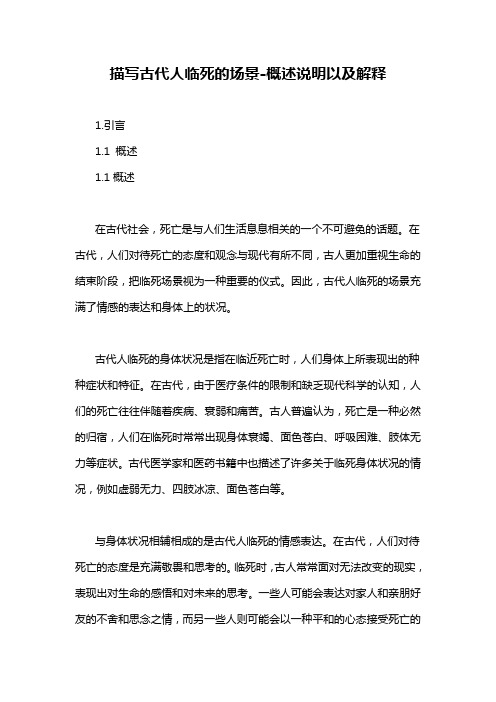 描写古代人临死的场景-概述说明以及解释

1.引言

1.1 概述

1.1 概述

在古代社会，死亡是与人们生活息息相关的一个不可避免的话题。在古代，人们对待死亡的态度和观念与现代有所不同，古人更加重视生命的结束阶段，把临死场景视为一种重要的仪式。因此，古代人临死的场景充满了情感的表达和身体上的状况。

古代人临死的身体状况是指在临近死亡时，人们身体上所表现出的种种症状和特征。在古代，由于医疗条件的限制和缺乏现代科学的认知，人们的死亡往往伴随着疾病、衰弱和痛苦。古人普遍认为，死亡是一种必然的归宿，人们在临死时常常出现身体衰竭、面色苍白、呼吸困难、肢体无力等症状。古代医学家和医药书籍中也描述了许多关于临死身体状况的情况，例如虚弱无力、四肢冰凉、面色苍白等。

与身体状况相辅相成的是古代人临死的情感表达。在古代，人们对待死亡的态度是充满敬畏和思考的。临死时，古人常常面对无法改变的现实，表现出对生命的感悟和对未来的思考。一些人可能会表达对家人和亲朋好友的不舍和思念之情，而另一些人则可能会以一种平和的心态接受死亡的